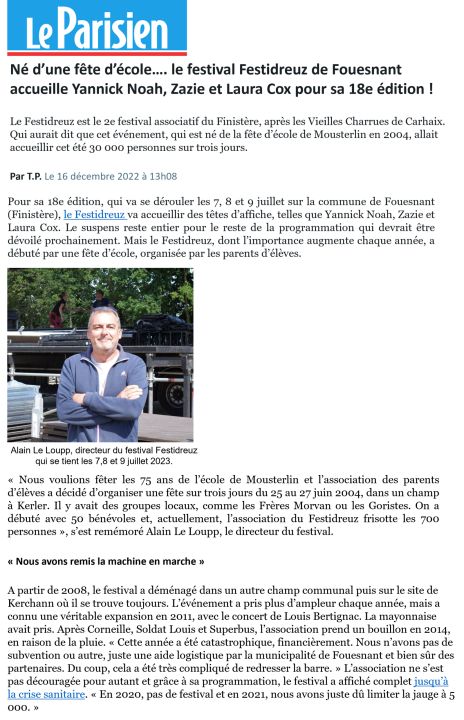 Le Parisien

Né d'une fête d'école…. le festival Festidreuz de Fouesnant accueille Yannick Noah, Zazie et Laura Cox pour sa 18e édition !

Le Festidreuz est le 2e festival associatif du Finistère, après les Vieilles Charrues de Carhaix. Qui aurait dit que cet événement, qui est né de la fête d'école de Mousterlin en 2004, allait accueillir cet été 30 000 personnes sur trois jours.

Par T.P. Le 16 décembre 2022 à 13h08

Pour sa 18e édition, qui va se dérouler les 7, 8 et 9 juillet sur la commune de Fouesnant (Finistère), le Festidreuz va accueillir des têtes d'affiche, telles que Yannick Noah, Zazie et Laura Cox. Le suspens reste entier pour le reste de la programmation qui devrait être dévoilé prochainement. Mais le Festidreuz, dont l'importance augmente chaque année, a débuté par une fête d'école, organisée par les parents d'élèves.

Alain Le Loupp, directeur du festival Festidreuz qui se tient les 7,8 et 9 juillet 2023.

« Nous voulions fêter les 75 ans de l'école de Mousterlin et l'association des parents d'élèves a décidé d'organiser une fête sur trois jours du 25 au 27 juin 2004, dans un champ à Kerler. Il y avait des groupes locaux, comme les Frères Morvan ou les Goristes. On a débuté avec 50 bénévoles et, actuellement, l'association du Festidreuz frisotte les 700 personnes », s'est remémoré Alain Le Loupp, le directeur du festival.

« Nous avons remis la machine en marche »

A partir de 2008, le festival a déménagé dans un autre champ communal puis sur le site de Kerchann où il se trouve toujours. L'événement a pris plus d'ampleur chaque année, mais a connu une véritable expansion en 2011, avec le concert de Louis Bertignac. La mayonnaise avait pris. Après Corneille, Soldat Louis et Superbus, l'association prend un bouillon en 2014, en raison de la pluie. « Cette année a été catastrophique, financièrement. Nous n'avons pas de subvention ou autre, juste une aide logistique par la municipalité de Fouesnant et bien sûr des partenaires. Du coup, cela a été très compliqué de redresser la barre. » L'association ne s'est pas découragée pour autant et grâce à sa programmation, le festival a affiché complet jusqu'à la crise sanitaire. « En 2020, pas de festival et en 2021, nous avons juste dû limiter la jauge à 5 000. »